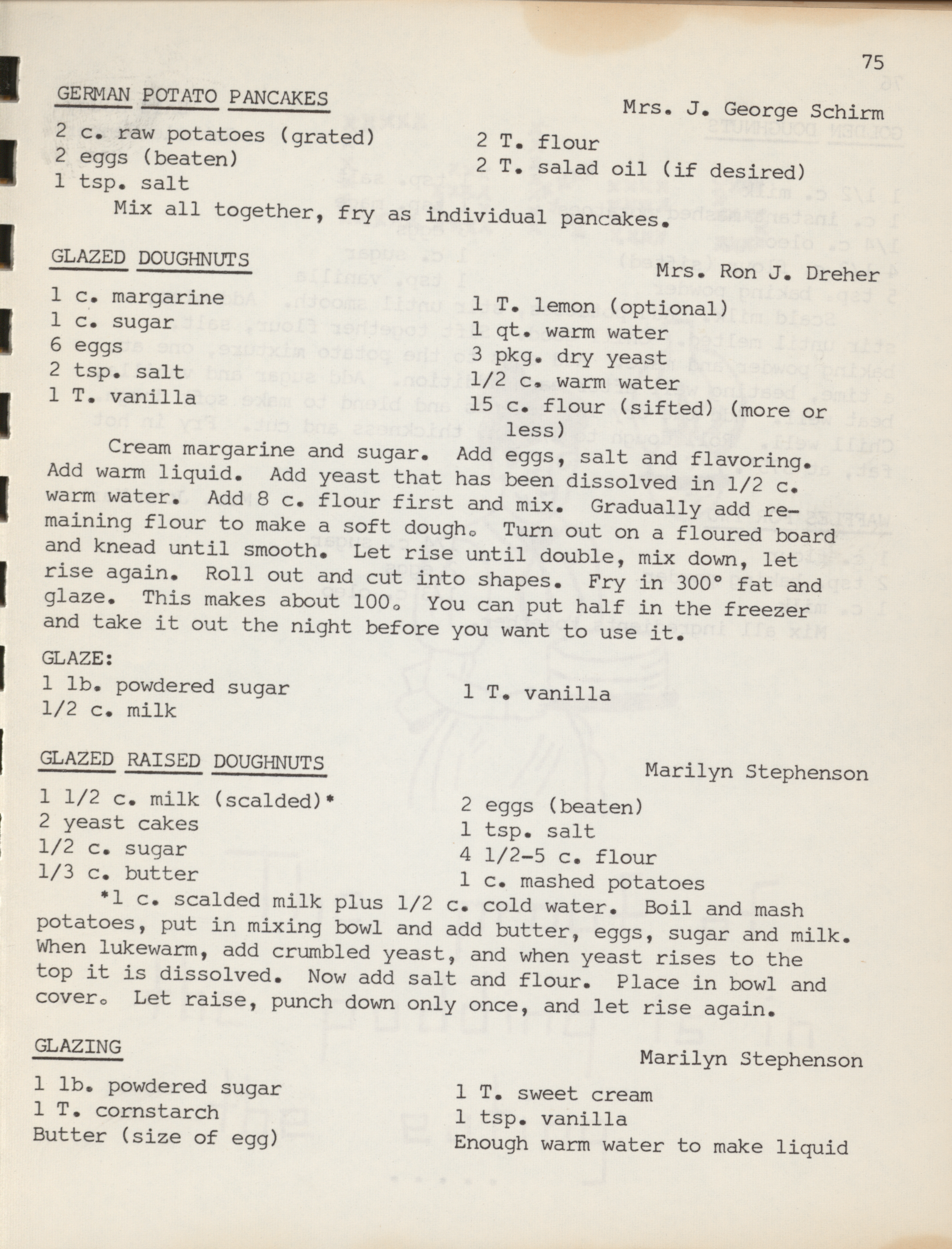 75

GERMAN POTATO PANCAKES

Mrs. J. George Schirm

2 c. raw potatoes (grated)
2 eggs (beaten)
1 tsp. salt

2 T. flour
2 T. salad oil (if desired)

Mix all together, fry as individual pancakes.

GLAZED DOUGHNUTS

Mrs. Ron J. Dreher

1 c. margarine
1 c. sugar
6 eggs
2 tsp. salt
1 T. vanilla

1 T. lemon (optional)
1 qt. warm water
3 pkg. dry yeast
1/2 c. warm water
15 c. flour (sifted) (more or less)

Cream margarine and sugar. Add eggs, salt and flavoring. Add warm liquid. Add yeast that has been dissolved in 1/2 c. warm water. Add 8 c. flour first and mix. Gradually add remaining flour to make a soft dough. Turn out on a floured board and knead until smooth. Let rise until double, mix down, let rise again. Roll out and cut into shapes. Fry in 300° fat and glaze. This makes about 100. You can put half in the freezer and take it out the night before you want to use it.

GLAZE:
1 lb. powdered sugar
1/2 c. milk

1 T. vanilla

GLAZED RAISED DOUGHNUTS

Marilyn Stephenson

1 1/2 c. milk (scalded)*
2 yeast cakes
1/2 c. sugar
1/3 c. butter

2 eggs (beaten)
1 tsp. salt
4 1/2-5 c. flour
1 c. mashed potatoes

*1 c. scalded milk plus 1/2 c. cold water. Boil and mash potatoes, put in mixing bowl and add butter, eggs, sugar and milk. When lukewarm, add crumbled yeast, and when yeast rises to the top it is dissolved. Now add salt and flour. Place in bowl and cover. Let raise, punch down only once, and let rise again.

GLAZING

Marilyn Stephenson

1 lb. powdered sugar
1 T. cornstarch
Butter (size of egg)

1 T. sweet cream
1 tsp. vanilla
Enough warm water to make liquid